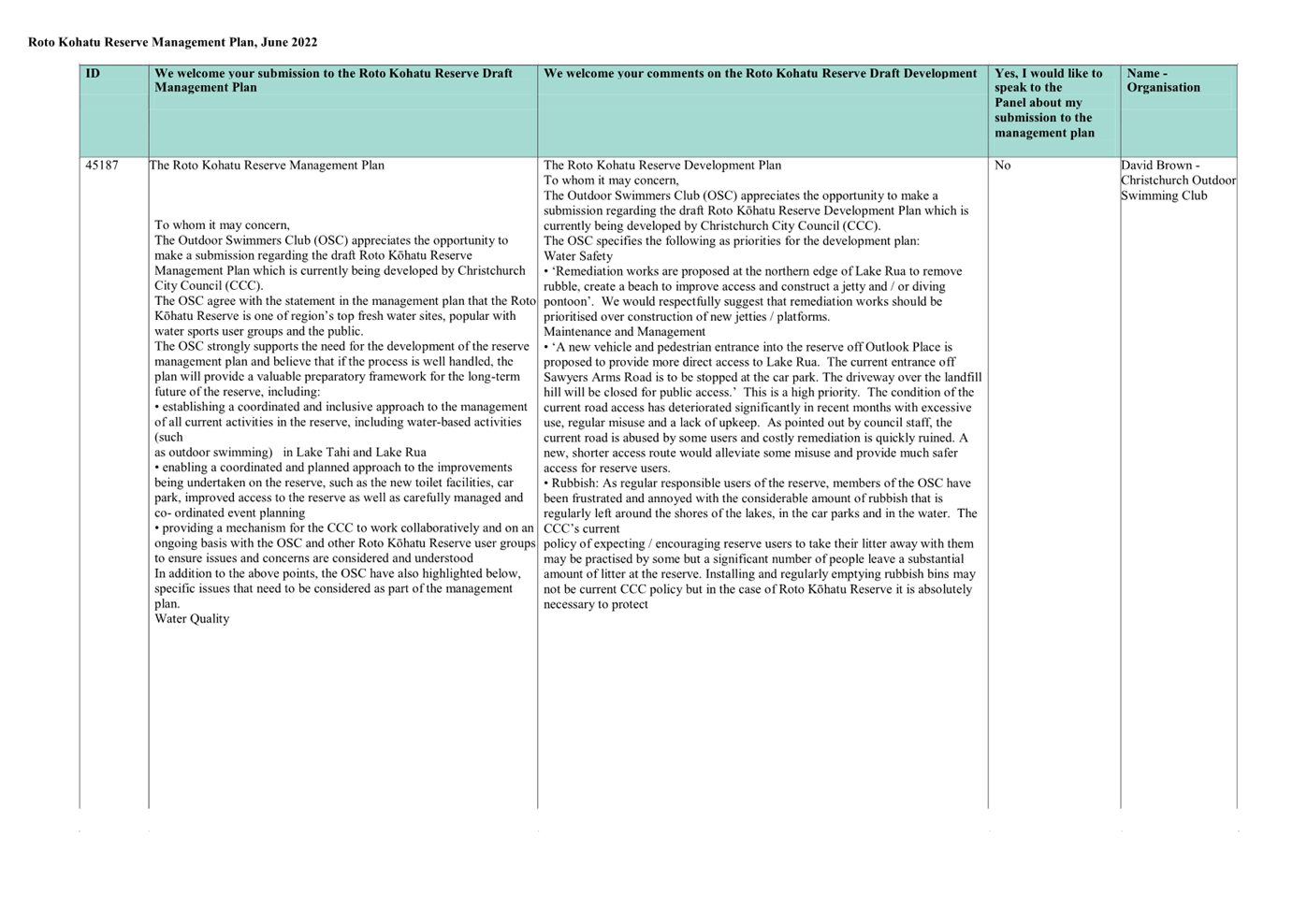 Roto Kohatu Reserve Management Plan, June 2022

| ID | We welcome your submission to the Roto Kohatu Reserve Draft Management Plan | We welcome your comments on the Roto Kohatu Reserve Draft Development | Yes, I would like to speak to the Panel about my submission to the management plan | Name - Organisation |
|---|---|---|---|---|
| 45187 | The Roto Kohatu Reserve Management Plan<br><br>To whom it may concern,<br>The Outdoor Swimmers Club (OSC) appreciates the opportunity to make a submission regarding the draft Roto Kōhatu Reserve Management Plan which is currently being developed by Christchurch City Council (CCC).<br>The OSC agree with the statement in the management plan that the Roto Kōhatu Reserve is one of region's top fresh water sites, popular with water sports user groups and the public.<br>The OSC strongly supports the need for the development of the reserve management plan and believe that if the process is well handled, the plan will provide a valuable preparatory framework for the long-term future of the reserve, including:<br>• establishing a coordinated and inclusive approach to the management of all current activities in the reserve, including water-based activities (such<br>as outdoor swimming) in Lake Tahi and Lake Rua<br>• enabling a coordinated and planned approach to the improvements being undertaken on the reserve, such as the new toilet facilities, car park, improved access to the reserve as well as carefully managed and co- ordinated event planning<br>• providing a mechanism for the CCC to work collaboratively and on an ongoing basis with the OSC and other Roto Kōhatu Reserve user groups to ensure issues and concerns are considered and understood<br>In addition to the above points, the OSC have also highlighted below, specific issues that need to be considered as part of the management plan.<br>Water Quality | The Roto Kohatu Reserve Development Plan<br>To whom it may concern,<br>The Outdoor Swimmers Club (OSC) appreciates the opportunity to make a submission regarding the draft Roto Kōhatu Reserve Development Plan which is currently being developed by Christchurch City Council (CCC).<br>The OSC specifies the following as priorities for the development plan:<br>Water Safety<br>• 'Remediation works are proposed at the northern edge of Lake Rua to remove rubble, create a beach to improve access and construct a jetty and / or diving pontoon'. We would respectfully suggest that remediation works should be prioritised over construction of new jetties / platforms.<br>Maintenance and Management<br>• 'A new vehicle and pedestrian entrance into the reserve off Outlook Place is proposed to provide more direct access to Lake Rua. The current entrance off Sawyers Arms Road is to be stopped at the car park. The driveway over the landfill hill will be closed for public access.' This is a high priority. The condition of the current road access has deteriorated significantly in recent months with excessive use, regular misuse and a lack of upkeep. As pointed out by council staff, the current road is abused by some users and costly remediation is quickly ruined. A new, shorter access route would alleviate some misuse and provide much safer access for reserve users.<br>• Rubbish: As regular responsible users of the reserve, members of the OSC have been frustrated and annoyed with the considerable amount of rubbish that is regularly left around the shores of the lakes, in the car parks and in the water. The CCC's current<br>policy of expecting / encouraging reserve users to take their litter away with them may be practised by some but a significant number of people leave a substantial amount of litter at the reserve. Installing and regularly emptying rubbish bins may not be current CCC policy but in the case of Roto Kōhatu Reserve it is absolutely necessary to protect | No | David Brown - Christchurch Outdoor Swimming Club |